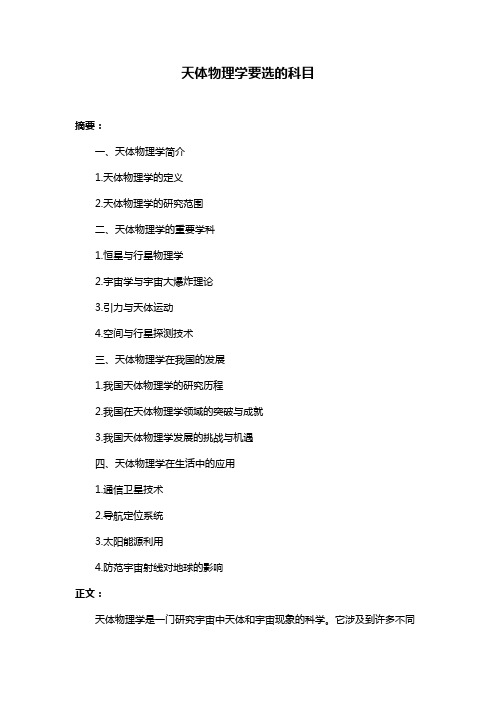 天体物理学要选的科目

摘要：

一、天体物理学简介

1.天体物理学的定义

2.天体物理学的研究范围

二、天体物理学的重要学科

1.恒星与行星物理学

2.宇宙学与宇宙大爆炸理论

3.引力与天体运动

4.空间与行星探测技术

三、天体物理学在我国的发展

1.我国天体物理学的研究历程

2.我国在天体物理学领域的突破与成就

3.我国天体物理学发展的挑战与机遇

四、天体物理学在生活中的应用

1.通信卫星技术

2.导航定位系统

3.太阳能源利用

4.防范宇宙射线对地球的影响

正文：

天体物理学是一门研究宇宙中天体和宇宙现象的科学。它涉及到许多不同